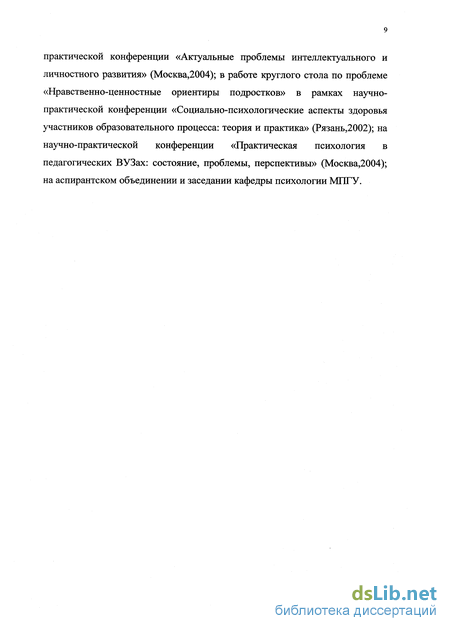 9

практической конференции «Актуальные проблемы интеллектуального и личностного развития» (Москва,2004); в работе круглого стола по проблеме «Нравственно-ценностные ориентиры подростков» в рамках научно-практической конференции «Социально-психологические аспекты здоровья участников образовательного процесса: теория и практика» (Рязань,2002); на научно-практической конференции «Практическая психология в педагогических ВУЗах: состояние, проблемы, перспективы» (Москва,2004); на аспирантском объединении и заседании кафедры психологии МПГУ.

dsLib.net
библиотека диссертаций